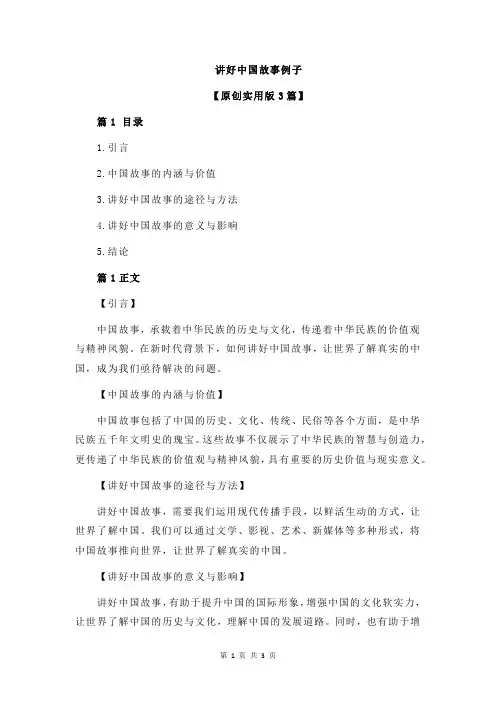 讲好中国故事例子

【原创实用版 3 篇】

篇 1 目录

1.引言

2.中国故事的内涵与价值

3.讲好中国故事的途径与方法

4.讲好中国故事的意义与影响

5.结论

篇 1 正文

【引言】

中国故事，承载着中华民族的历史与文化，传递着中华民族的价值观与精神风貌。在新时代背景下，如何讲好中国故事，让世界了解真实的中国，成为我们亟待解决的问题。

【中国故事的内涵与价值】

中国故事包括了中国的历史、文化、传统、民俗等各个方面，是中华民族五千年文明史的瑰宝。这些故事不仅展示了中华民族的智慧与创造力，更传递了中华民族的价值观与精神风貌，具有重要的历史价值与现实意义。

【讲好中国故事的途径与方法】

讲好中国故事，需要我们运用现代传播手段，以鲜活生动的方式，让世界了解中国。我们可以通过文学、影视、艺术、新媒体等多种形式，将中国故事推向世界，让世界了解真实的中国。

【讲好中国故事的意义与影响】

讲好中国故事，有助于提升中国的国际形象，增强中国的文化软实力，让世界了解中国的历史与文化，理解中国的发展道路。同时，也有助于增

第 1 页 共 3 页